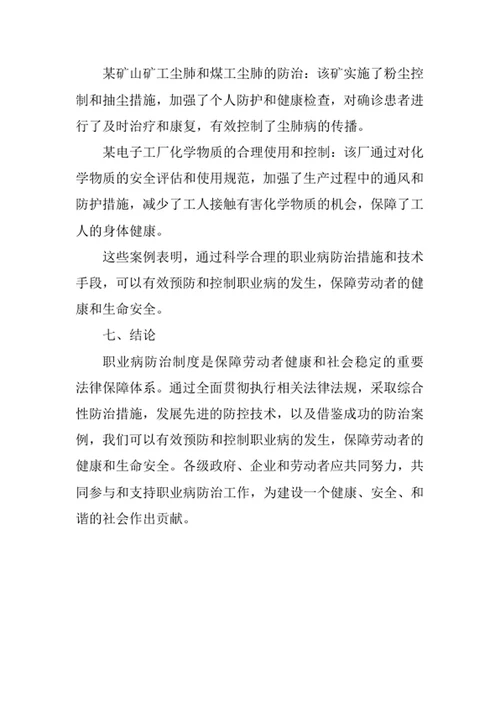 某矿山矿工尘肺和煤工尘肺的防治：该矿实施了粉尘控制和抽尘措施，加强了个人防护和健康检查，对确诊患者进行了及时治疗和康复，有效控制了尘肺病的传播。

某电子工厂化学物质的合理使用和控制：该厂通过对化学物质的安全评估和使用规范，加强了生产过程中的通风和防护措施，减少了工人接触有害化学物质的机会，保障了工人的身体健康。

这些案例表明，通过科学合理的职业病防治措施和技术手段，可以有效预防和控制职业病的发生，保障劳动者的健康和生命安全。

七、结论

职业病防治制度是保障劳动者健康和社会稳定的重要法律保障体系。通过全面贯彻执行相关法律法规，采取综合性防治措施，发展先进的防控技术，以及借鉴成功的防治案例，我们可以有效预防和控制职业病的发生，保障劳动者的健康和生命安全。各级政府、企业和劳动者应共同努力，共同参与和支持职业病防治工作，为建设一个健康、安全、和谐的社会作出贡献。